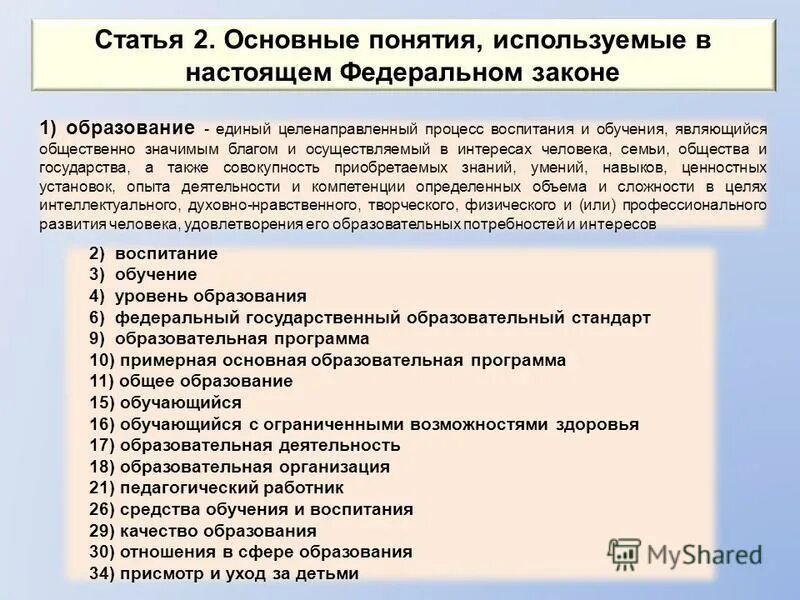 Статья 2. Основные понятия, используемые в настоящем Федеральном законе

1) образование - единый целенаправленный процесс воспитания и обучения, являющийся общественно значимым благом и осуществляемый в интересах человека, семьи, общества и государства, а также совокупность приобретаемых знаний, умений, навыков, ценностных установок, опыта деятельности и компетенции определенных объема и сложности в целях интеллектуального, духовно-нравственного, творческого, физического и (или) профессионального развития человека, удовлетворения его образовательных потребностей и интересов

2) воспитание
3) обучение
4) уровень образования
6) федеральный государственный образовательный стандарт
9) образовательная программа
10) примерная основная образовательная программа
11) общее образование
15) обучающийся
16) обучающийся с ограниченными возможностями здоровья
17) образовательная деятельность
18) образовательная организация
21) педагогический работник
26) средства обучения и воспитания
29) качество образования
30) отношения в сфере образования
34) присмотр и уход за детьми

MyShared